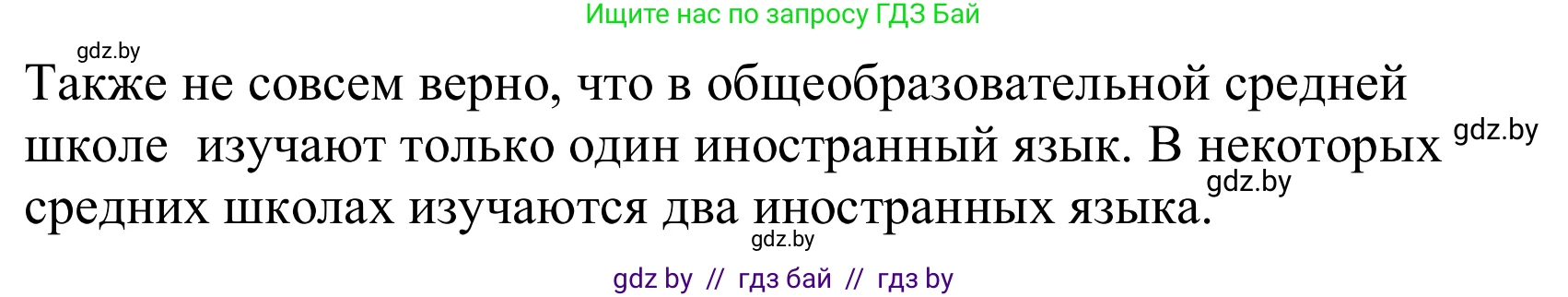 Ищите нас по запросу ГДЗ Бай

gdz.by

Также не совсем верно, что в общеобразовательной средней школе изучают только один иностранный язык. В некоторых средних школах изучаются два иностранных языка.

gdz.by

gdz.by

gdz.by

gdz by // гдз бай // гдз by